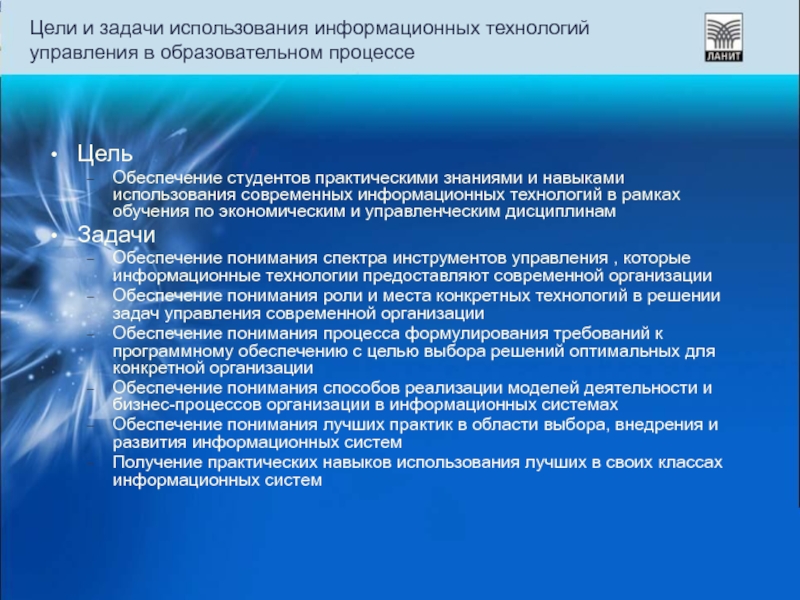 Цели и задачи использования информационных технологий управления в образовательном процессе

ЛАНИТ

• Цель
– Обеспечение студентов практическими знаниями и навыками использования современных информационных технологий в рамках обучения по экономическим и управленческим дисциплинам
• Задачи
– Обеспечение понимания спектра инструментов управления , которые информационные технологии предоставляют современной организации
– Обеспечение понимания роли и места конкретных технологий в решении задач управления современной организации
– Обеспечение понимания процесса формулирования требований к программному обеспечению с целью выбора решений оптимальных для конкретной организации
– Обеспечение понимания способов реализации моделей деятельности и бизнес-процессов организации в информационных системах
– Обеспечение понимания лучших практик в области выбора, внедрения и развития информационных систем
– Получение практических навыков использования лучших в своих классах информационных систем